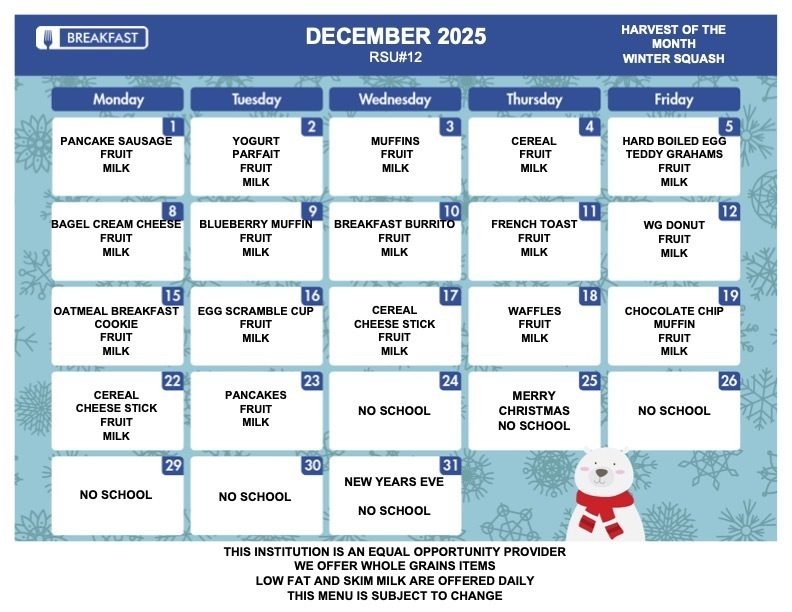 BREAKFAST

DECEMBER 2025
RSU#12

HARVEST OF THE MONTH
WINTER SQUASH

| Monday | Tuesday | Wednesday | Thursday | Friday |
|---|---|---|---|---|
| 1 PANCAKE SAUSAGE FRUIT MILK | 2 YOGURT PARFAIT FRUIT MILK | 3 MUFFINS FRUIT MILK | 4 CEREAL FRUIT MILK | 5 HARD BOILED EGG TEDDY GRAHAMS FRUIT MILK |
| 8 BAGEL CREAM CHEESE FRUIT MILK | 9 BLUEBERRY MUFFIN FRUIT MILK | 10 BREAKFAST BURRITO FRUIT MILK | 11 FRENCH TOAST FRUIT MILK | 12 WG DONUT FRUIT MILK |
| 15 OATMEAL BREAKFAST COOKIE FRUIT MILK | 16 EGG SCRAMBLE CUP FRUIT MILK | 17 CEREAL CHEESE STICK FRUIT MILK | 18 WAFFLES FRUIT MILK | 19 CHOCOLATE CHIP MUFFIN FRUIT MILK |
| 22 CEREAL CHEESE STICK FRUIT MILK | 23 PANCAKES FRUIT MILK | 24 NO SCHOOL | 25 MERRY CHRISTMAS NO SCHOOL | 26 NO SCHOOL |
| 29 NO SCHOOL | 30 NO SCHOOL | 31 NEW YEARS EVE NO SCHOOL | | |

THIS INSTITUTION IS AN EQUAL OPPORTUNITY PROVIDER
WE OFFER WHOLE GRAINS ITEMS
LOW FAT AND SKIM MILK ARE OFFERED DAILY
THIS MENU IS SUBJECT TO CHANGE